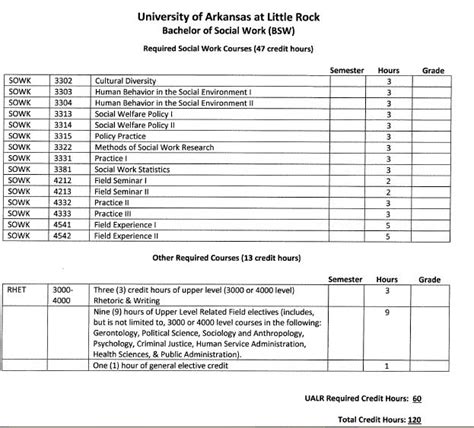 University of Arkansas at Little Rock
Bachelor of Social Work (BSW)

Required Social Work Courses (47 credit hours)

| | | | Semester | Hours | Grade |
|---|---|---|---|---|---|
| SOWK | 3302 | Cultural Diversity | | 3 | |
| SOWK | 3303 | Human Behavior in the Social Environment I | | 3 | |
| SOWK | 3304 | Human Behavior in the Social Environment II | | 3 | |
| SOWK | 3313 | Social Welfare Policy I | | 3 | |
| SOWK | 3314 | Social Welfare Policy II | | 3 | |
| SOWK | 3315 | Policy Practice | | 3 | |
| SOWK | 3322 | Methods of Social Work Research | | 3 | |
| SOWK | 3331 | Practice I | | 3 | |
| SOWK | 3381 | Social Work Statistics | | 3 | |
| SOWK | 4212 | Field Seminar I | | 2 | |
| SOWK | 4213 | Field Seminar II | | 2 | |
| SOWK | 4332 | Practice II | | 3 | |
| SOWK | 4333 | Practice III | | 3 | |
| SOWK | 4541 | Field Experience I | | 5 | |
| SOWK | 4542 | Field Experience II | | 5 | |

Other Required Courses (13 credit hours)

| | | | Semester | Hours | Grade |
|---|---|---|---|---|---|
| RHET | 3000-4000 | Three (3) credit hours of upper level (3000 or 4000 level) Rhetoric & Writing | | 3 | |
| | | Nine (9) hours of Upper Level Related Field electives (includes, but is not limited to, 3000 or 4000 level courses in the following: Gerontology, Political Science, Sociology and Anthropology, Psychology, Criminal Justice, Human Service Administration, Health Sciences, & Public Administration). | | 9 | |
| | | One (1) hour of general elective credit | | 1 | |

UALR Required Credit Hours: 60

Total Credit Hours: 120